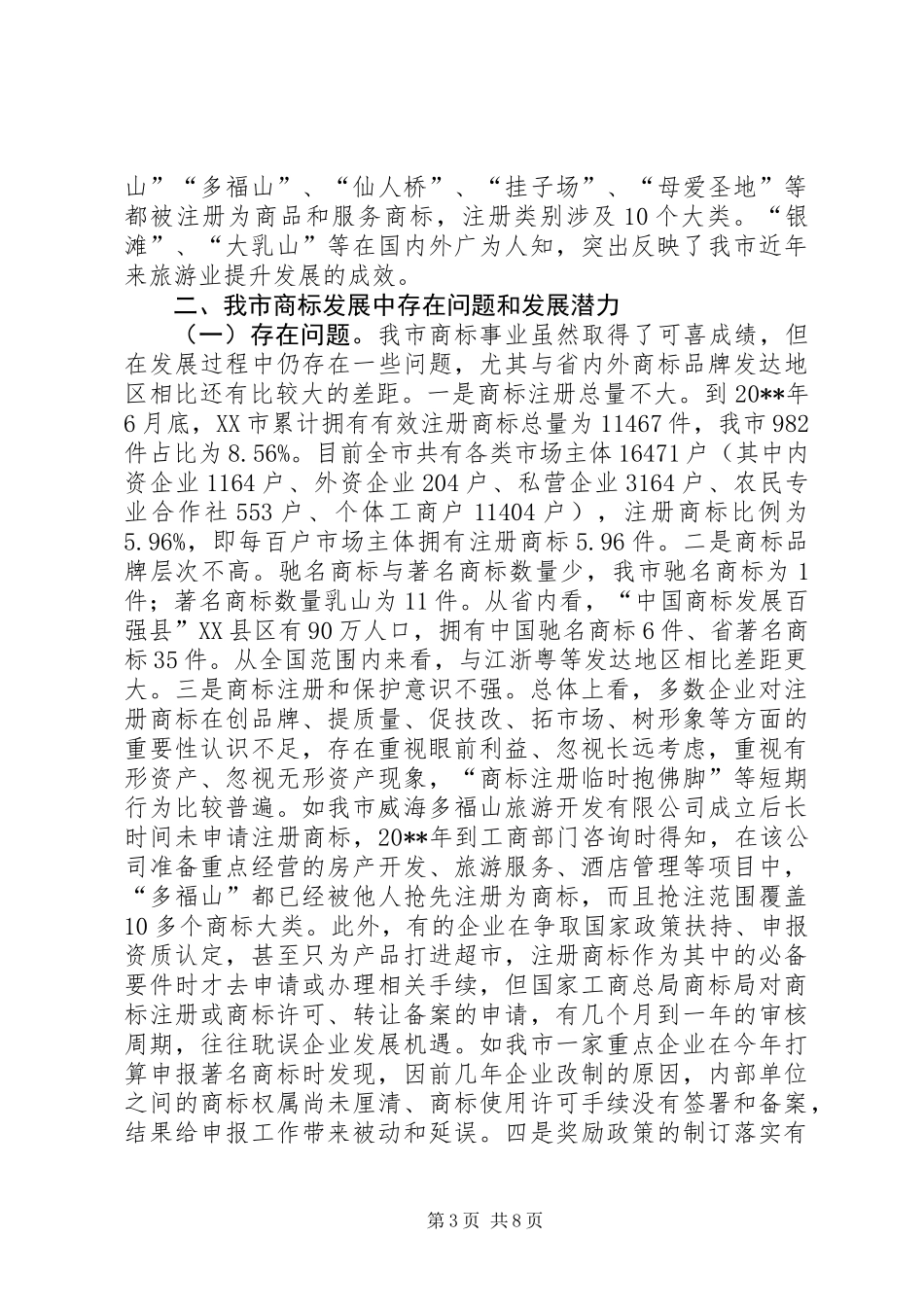 山”“多福山”、“仙人桥”、“挂子场”、“母爱圣地”等都被注册为商品和服务商标，注册类别涉及10个大类。“银滩”、“大乳山”等在国内外广为人知，突出反映了我市近年来旅游业提升发展的成效。

二、我市商标发展中存在问题和发展潜力

（一）存在问题。我市商标事业虽然取得了可喜成绩，但在发展过程中仍存在一些问题，尤其与省内外商标品牌发达地区相比还有比较大的差距。一是商标注册总量不大。到20**年6月底，XX市累计拥有有效注册商标总量为11467件，我市982件占比为8.56%。目前全市共有各类市场主体16471户（其中内资企业1164户、外资企业204户、私营企业3164户、农民专业合作社553户、个体工商户11404户），注册商标比例为5.96%，即每百户市场主体拥有注册商标5.96件。二是商标品牌层次不高。驰名商标与著名商标数量少，我市驰名商标为1件；著名商标数量乳山为11件。从省内看，“中国商标发展百强县”XX县区有90万人口，拥有中国驰名商标6件、省著名商标35件。从全国范围内来看，与江浙粤等发达地区相比差距更大。三是商标注册和保护意识不强。总体上看，多数企业对注册商标在创品牌、提质量、促技改、拓市场、树形象等方面的重要性认识不足，存在重视眼前利益、忽视长远考虑，重视有形资产、忽视无形资产现象，“商标注册临时抱佛脚”等短期行为比较普遍。如我市威海多福山旅游开发有限公司成立后长时间未申请注册商标，20**年到工商部门咨询时得知，在该公司准备重点经营的房产开发、旅游服务、酒店管理等项目中，“多福山”都已经被他人抢先注册为商标，而且抢注范围覆盖10多个商标大类。此外，有的企业在争取国家政策扶持、申报资质认定，甚至只为产品打进超市，注册商标作为其中的必备要件时才去申请或办理相关手续，但国家工商总局商标局对商标注册或商标许可、转让备案的申请，有几个月到一年的审核周期，往往耽误企业发展机遇。如我市一家重点企业在今年打算申报著名商标时发现，因前几年企业改制的原因，内部单位之间的商标权属尚未厘清、商标使用许可手续没有签署和备案，结果给申报工作带来被动和延误。四是奖励政策的制订落实有

第3页 共8页